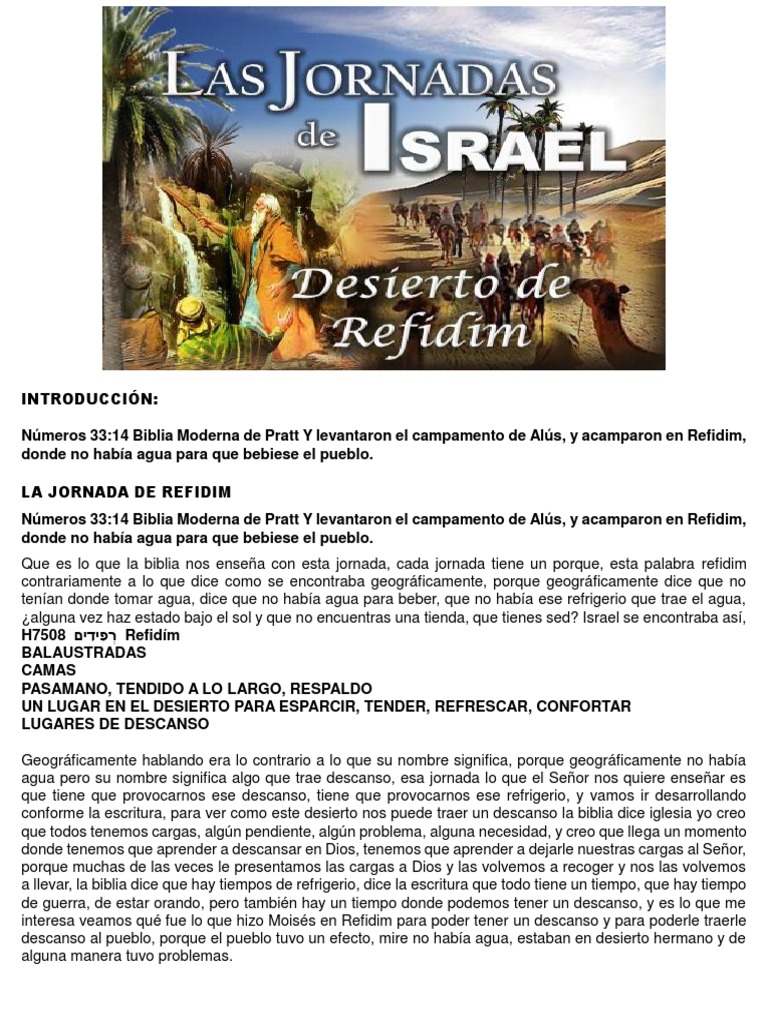 LAS JORNADAS de ISRAEL

Desierto de Refidim

INTRODUCCIÓN:

Números 33:14 Biblia Moderna de Pratt Y levantaron el campamento de Alús, y acamparon en Refidim, donde no había agua para que bebiese el pueblo.

LA JORNADA DE REFIDIM

Números 33:14 Biblia Moderna de Pratt Y levantaron el campamento de Alús, y acamparon en Refidim, donde no había agua para que bebiese el pueblo.

Que es lo que la biblia nos enseña con esta jornada, cada jornada tiene un porque, esta palabra refidim contrariamente a lo que dice como se encontraba geográficamente, porque geográficamente dice que no tenían donde tomar agua, dice que no había agua para beber, que no había ese refrigerio que trae el agua, ¿alguna vez haz estado bajo el sol y que no encuentras una tienda, que tienes sed? Israel se encontraba así,
H7508 רפידים Refidím
BALAUSTRADAS
CAMAS
PASAMANO, TENDIDO A LO LARGO, RESPALDO
UN LUGAR EN EL DESIERTO PARA ESPARCIR, TENDER, REFRESCAR, CONFORTAR
LUGARES DE DESCANSO

Geográficamente hablando era lo contrario a lo que su nombre significa, porque geográficamente no había agua pero su nombre significa algo que trae descanso, esa jornada lo que el Señor nos quiere enseñar es que tiene que provocarnos ese descanso, tiene que provocarnos ese refrigerio, y vamos ir desarrollando conforme la escritura, para ver como este desierto nos puede traer un descanso la biblia dice iglesia yo creo que todos tenemos cargas, algún pendiente, algún problema, alguna necesidad, y creo que llega un momento donde tenemos que aprender a descansar en Dios, tenemos que aprender a dejarle nuestras cargas al Señor, porque muchas de las veces le presentamos las cargas a Dios y las volvemos a recoger y nos las volvemos a llevar, la biblia dice que hay tiempos de refrigerio, dice la escritura que todo tiene un tiempo, que hay tiempo de guerra, de estar orando, pero también hay un tiempo donde podemos tener un descanso, y es lo que me interesa veamos qué fue lo que hizo Moisés en Refidim para poder tener un descanso y para poderle traerle descanso al pueblo, porque el pueblo tuvo un efecto, mire no había agua, estaban en desierto hermano y de alguna manera tuvo problemas.